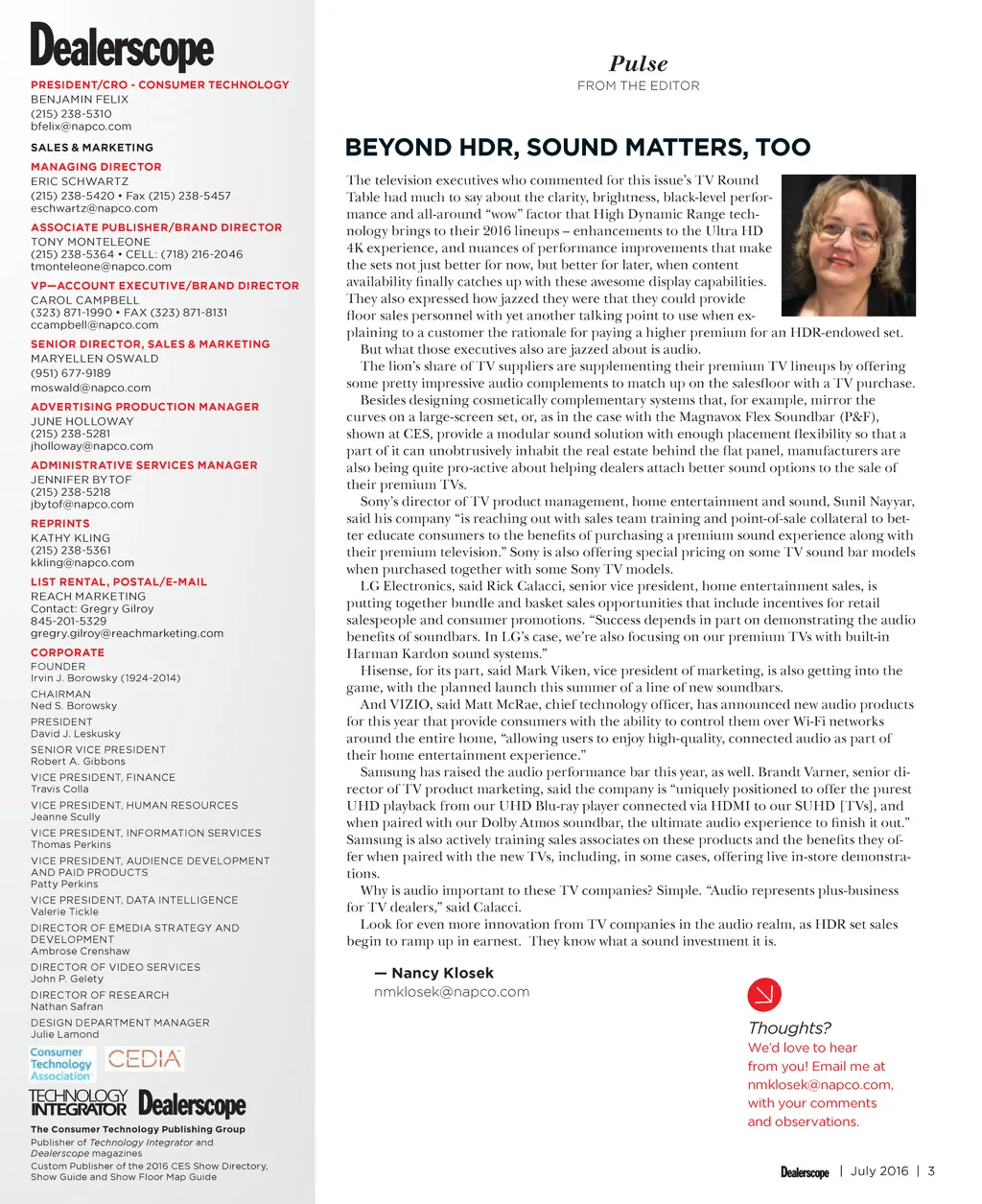 Dealerscope

PRESIDENT/CRO - CONSUMER TECHNOLOGY
BENJAMIN FELIX
(215) 238-5310
bfelix@napco.com

SALES & MARKETING

MANAGING DIRECTOR
ERIC SCHWARTZ
(215) 238-5420 • Fax (215) 238-5457
eschwartz@napco.com

ASSOCIATE PUBLISHER/BRAND DIRECTOR
TONY MONTELEONE
(215) 238-5364 • CELL: (718) 216-2046
tmonteleone@napco.com

VP—ACCOUNT EXECUTIVE/BRAND DIRECTOR
CAROL CAMPBELL
(323) 871-1990 • FAX (323) 871-8131
ccampbell@napco.com

SENIOR DIRECTOR, SALES & MARKETING
MARYELLEN OSWALD
(951) 677-9189
moswald@napco.com

ADVERTISING PRODUCTION MANAGER
JUNE HOLLOWAY
(215) 238-5281
jholloway@napco.com

ADMINISTRATIVE SERVICES MANAGER
JENNIFER BYTOF
(215) 238-5218
jbytof@napco.com

REPRINTS
KATHY KLING
(215) 238-5361
kkling@napco.com

LIST RENTAL, POSTAL/E-MAIL
REACH MARKETING
Contact: Gregry Gilroy
845-201-5329
gregry.gilroy@reachmarketing.com

CORPORATE
FOUNDER
Irvin J. Borowsky (1924-2014)
CHAIRMAN
Ned S. Borowsky
PRESIDENT
David J. Leskusky
SENIOR VICE PRESIDENT
Robert A. Gibbons
VICE PRESIDENT, FINANCE
Travis Colla
VICE PRESIDENT, HUMAN RESOURCES
Jeanne Scully
VICE PRESIDENT, INFORMATION SERVICES
Thomas Perkins
VICE PRESIDENT, AUDIENCE DEVELOPMENT AND PAID PRODUCTS
Patty Perkins
VICE PRESIDENT, DATA INTELLIGENCE
Valerie Tickle
DIRECTOR OF EMEDIA STRATEGY AND DEVELOPMENT
Ambrose Crenshaw
DIRECTOR OF VIDEO SERVICES
John P. Gelety
DIRECTOR OF RESEARCH
Nathan Safran
DESIGN DEPARTMENT MANAGER
Julie Lamond

Consumer Technology Association
CEDIA
TECHNOLOGY INTEGRATOR Dealerscope
The Consumer Technology Publishing Group
Publisher of Technology Integrator and Dealerscope magazines
Custom Publisher of the 2016 CES Show Directory, Show Guide and Show Floor Map Guide

Pulse
FROM THE EDITOR

BEYOND HDR, SOUND MATTERS, TOO

The television executives who commented for this issue's TV Round Table had much to say about the clarity, brightness, black-level performance and all-around "wow" factor that High Dynamic Range technology brings to their 2016 lineups – enhancements to the Ultra HD 4K experience, and nuances of performance improvements that make the sets not just better for now, but better for later, when content availability finally catches up with these awesome display capabilities. They also expressed how jazzed they were that they could provide floor sales personnel with yet another talking point to use when explaining to a customer the rationale for paying a higher premium for an HDR-endowed set.

But what those executives also are jazzed about is audio.

The lion's share of TV suppliers are supplementing their premium TV lineups by offering some pretty impressive audio complements to match up on the salesfloor with a TV purchase.

Besides designing cosmetically complementary systems that, for example, mirror the curves on a large-screen set, or, as in the case with the Magnavox Flex Soundbar (P&F), shown at CES, provide a modular sound solution with enough placement flexibility so that a part of it can unobtrusively inhabit the real estate behind the flat panel, manufacturers are also being quite pro-active about helping dealers attach better sound options to the sale of their premium TVs.

Sony's director of TV product management, home entertainment and sound, Sunil Nayyar, said his company "is reaching out with sales team training and point-of-sale collateral to better educate consumers to the benefits of purchasing a premium sound experience along with their premium television." Sony is also offering special pricing on some TV sound bar models when purchased together with some Sony TV models.

LG Electronics, said Rick Calacci, senior vice president, home entertainment sales, is putting together bundle and basket sales opportunities that include incentives for retail salespeople and consumer promotions. "Success depends in part on demonstrating the audio benefits of soundbars. In LG's case, we're also focusing on our premium TVs with built-in Harman Kardon sound systems."

Hisense, for its part, said Mark Viken, vice president of marketing, is also getting into the game, with the planned launch this summer of a line of new soundbars.

And VIZIO, said Matt McRae, chief technology officer, has announced new audio products for this year that provide consumers with the ability to control them over Wi-Fi networks around the entire home, "allowing users to enjoy high-quality, connected audio as part of their home entertainment experience."

Samsung has raised the audio performance bar this year, as well. Brandt Varner, senior director of TV product marketing, said the company is "uniquely positioned to offer the purest UHD playback from our UHD Blu-ray player connected via HDMI to our SUHD [TVs], and when paired with our Dolby Atmos soundbar, the ultimate audio experience to finish it out." Samsung is also actively training sales associates on these products and the benefits they offer when paired with the new TVs, including, in some cases, offering live in-store demonstrations.

Why is audio important to these TV companies? Simple. "Audio represents plus-business for TV dealers," said Calacci.

Look for even more innovation from TV companies in the audio realm, as HDR set sales begin to ramp up in earnest. They know what a sound investment it is.

— Nancy Klosek
nmklosek@napco.com

Thoughts?
We'd love to hear from you! Email me at nmklosek@napco.com, with your comments and observations.

Dealerscope | July 2016 | 3